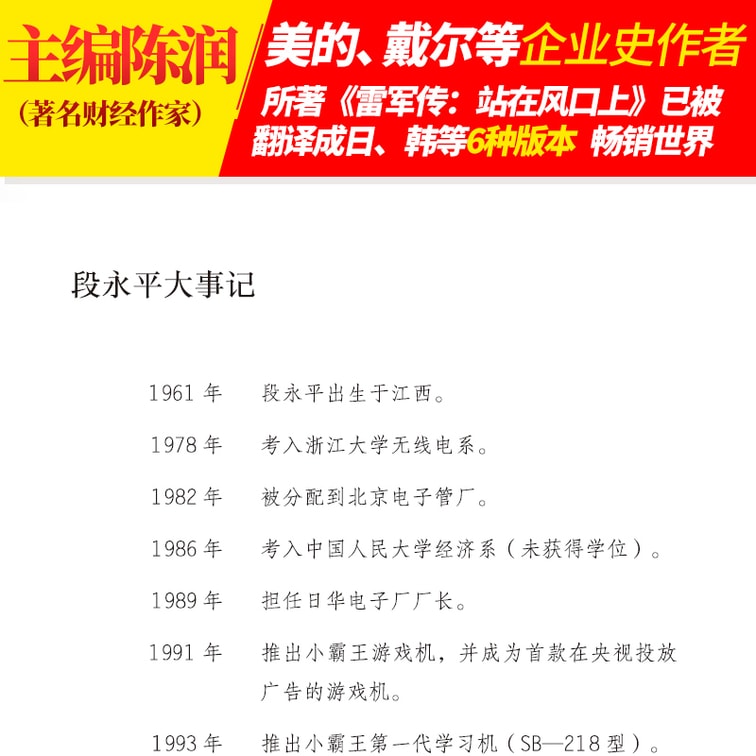 主编陈润
（著名财经作家）

美的、戴尔等企业史作者
所著《雷军传：站在风口上》已被翻译成日、韩等6种版本 畅销世界

段永平大事记

1961 年　段永平出生于江西。

1978 年　考入浙江大学无线电系。

1982 年　被分配到北京电子管厂。

1986 年　考入中国人民大学经济系（未获得学位）。

1989 年　担任日华电子厂厂长。

1991 年　推出小霸王游戏机，并成为首款在央视投放广告的游戏机。

1993 年　推出小霸王第一代学习机（SB—218 型）。